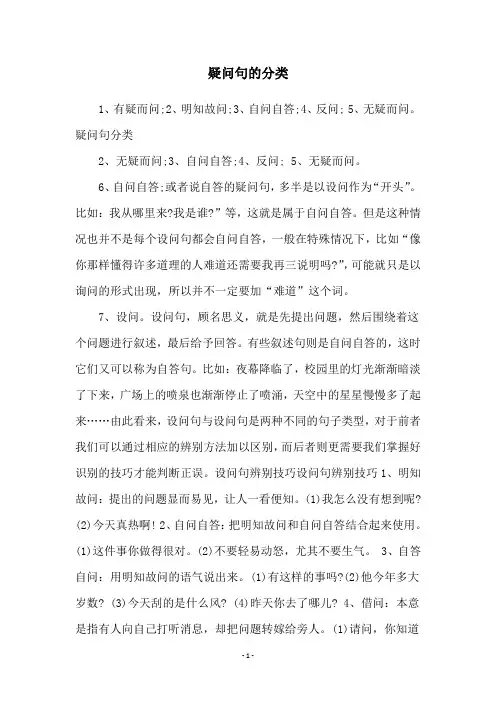 疑问句的分类

1、有疑而问;2、明知故问;3、自问自答;4、反问; 5、无疑而问。疑问句分类

2、无疑而问;3、自问自答;4、反问; 5、无疑而问。

6、自问自答;或者说自答的疑问句，多半是以设问作为“开头”。比如：我从哪里来?我是谁?”等，这就是属于自问自答。但是这种情况也并不是每个设问句都会自问自答，一般在特殊情况下，比如“像你那样懂得许多道理的人难道还需要我再三说明吗?”,可能就只是以询问的形式出现，所以并不一定要加“难道”这个词。

7、设问。设问句，顾名思义，就是先提出问题，然后围绕着这个问题进行叙述，最后给予回答。有些叙述句则是自问自答的，这时它们又可以称为自答句。比如：夜幕降临了，校园里的灯光渐渐暗淡了下来，广场上的喷泉也渐渐停止了喷涌，天空中的星星慢慢多了起来……由此看来，设问句与设问句是两种不同的句子类型，对于前者我们可以通过相应的辨别方法加以区别，而后者则更需要我们掌握好识别的技巧才能判断正误。设问句辨别技巧设问句辨别技巧 1、明知故问：提出的问题显而易见，让人一看便知。(1)我怎么没有想到呢?(2)今天真热啊! 2、自问自答：把明知故问和自问自答结合起来使用。(1)这件事你做得很对。(2)不要轻易动怒，尤其不要生气。 3、自答自问：用明知故问的语气说出来。(1)有这样的事吗?(2)他今年多大岁数? (3)今天刮的是什么风? (4)昨天你去了哪儿? 4、借问：本意是指有人向自己打听消息，却把问题转嫁给旁人。(1)请问，你知道

-1-